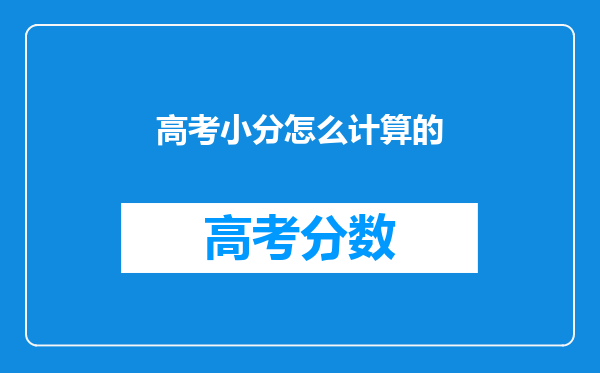 高考小分怎么计算的

高考分数